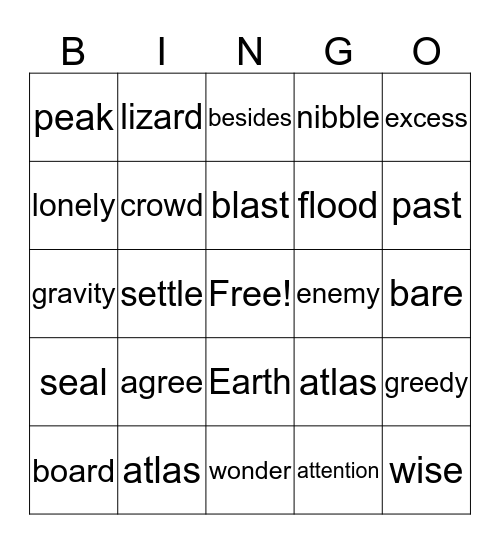 | B | I | N | G | O |
|---|---|---|---|---|
| peak | lizard | besides | nibble | excess |
| lonely | crowd | blast | flood | past |
| gravity | settle | Free! | enemy | bare |
| seal | agree | Earth | atlas | greedy |
| board | atlas | wonder | attention | wise |